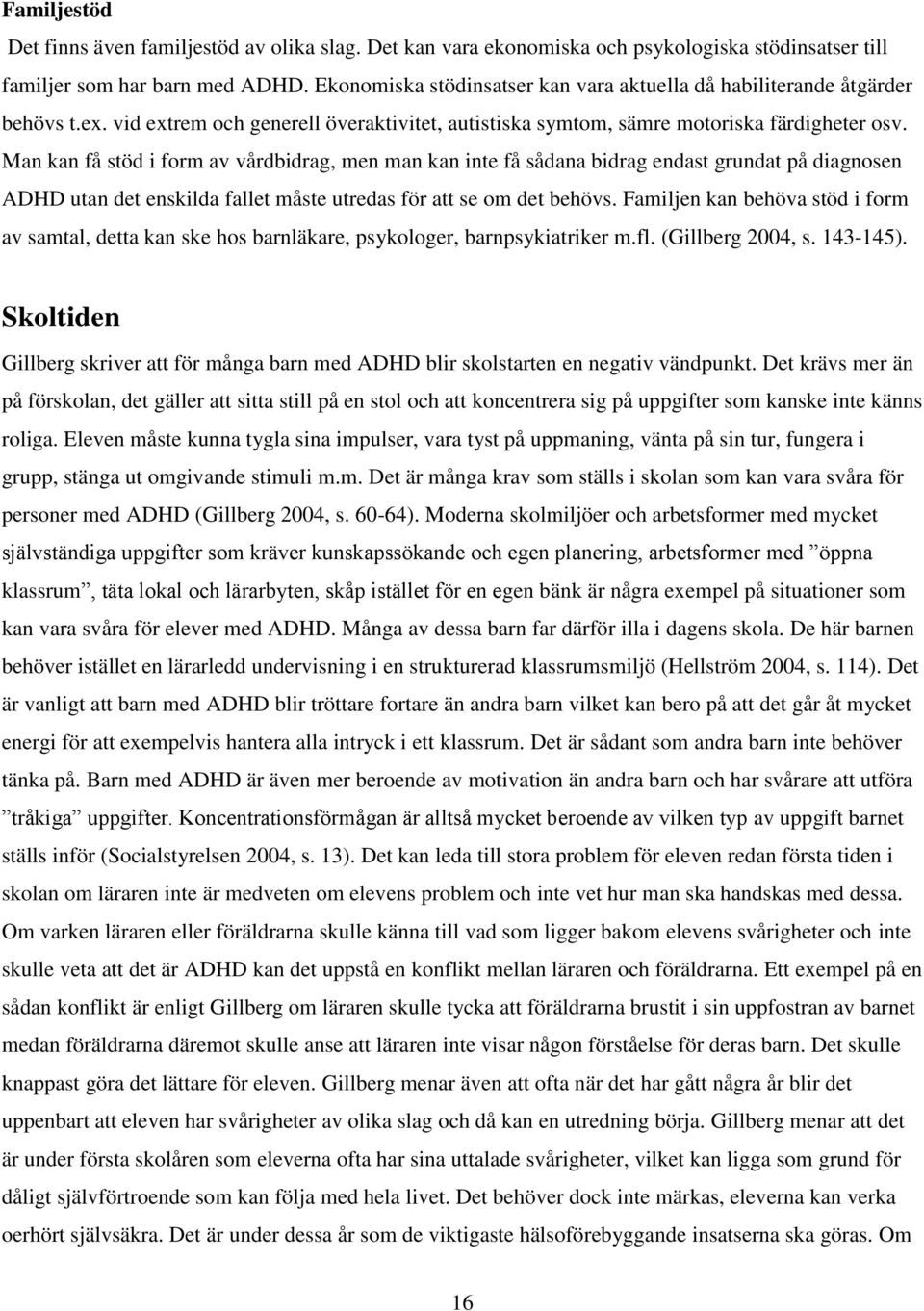 Familjestöd

Det finns även familjestöd av olika slag. Det kan vara ekonomiska och psykologiska stödinsatser till familjer som har barn med ADHD. Ekonomiska stödinsatser kan vara aktuella då habiliterande åtgärder behövs t.ex. vid extrem och generell överaktivitet, autistiska symtom, sämre motoriska färdigheter osv. Man kan få stöd i form av vårdbidrag, men man kan inte få sådana bidrag endast grundat på diagnosen ADHD utan det enskilda fallet måste utredas för att se om det behövs. Familjen kan behöva stöd i form av samtal, detta kan ske hos barnläkare, psykologer, barnpsykiatriker m.fl. (Gillberg 2004, s. 143-145).

Skoltiden

Gillberg skriver att för många barn med ADHD blir skolstarten en negativ vändpunkt. Det krävs mer än på förskolan, det gäller att sitta still på en stol och att koncentrera sig på uppgifter som kanske inte känns roliga. Eleven måste kunna tygla sina impulser, vara tyst på uppmaning, vänta på sin tur, fungera i grupp, stänga ut omgivande stimuli m.m. Det är många krav som ställs i skolan som kan vara svåra för personer med ADHD (Gillberg 2004, s. 60-64). Moderna skolmiljöer och arbetsformer med mycket självständiga uppgifter som kräver kunskapssökande och egen planering, arbetsformer med ”öppna klassrum”, täta lokal och lärarbyten, skåp istället för en egen bänk är några exempel på situationer som kan vara svåra för elever med ADHD. Många av dessa barn far därför illa i dagens skola. De här barnen behöver istället en lärarledd undervisning i en strukturerad klassrumsmiljö (Hellström 2004, s. 114). Det är vanligt att barn med ADHD blir tröttare fortare än andra barn vilket kan bero på att det går åt mycket energi för att exempelvis hantera alla intryck i ett klassrum. Det är sådant som andra barn inte behöver tänka på. Barn med ADHD är även mer beroende av motivation än andra barn och har svårare att utföra ”tråkiga” uppgifter. Koncentrationsförmågan är alltså mycket beroende av vilken typ av uppgift barnet ställs inför (Socialstyrelsen 2004, s. 13). Det kan leda till stora problem för eleven redan första tiden i skolan om läraren inte är medveten om elevens problem och inte vet hur man ska handskas med dessa. Om varken läraren eller föräldrarna skulle känna till vad som ligger bakom elevens svårigheter och inte skulle veta att det är ADHD kan det uppstå en konflikt mellan läraren och föräldrarna. Ett exempel på en sådan konflikt är enligt Gillberg om läraren skulle tycka att föräldrarna brustit i sin uppfostran av barnet medan föräldrarna däremot skulle anse att läraren inte visar någon förståelse för deras barn. Det skulle knappast göra det lättare för eleven. Gillberg menar även att ofta när det har gått några år blir det uppenbart att eleven har svårigheter av olika slag och då kan en utredning börja. Gillberg menar att det är under första skolåren som eleverna ofta har sina uttalade svårigheter, vilket kan ligga som grund för dåligt självförtroende som kan följa med hela livet. Det behöver dock inte märkas, eleverna kan verka oerhört självsäkra. Det är under dessa år som de viktigaste hälsoförebyggande insatserna ska göras. Om

16